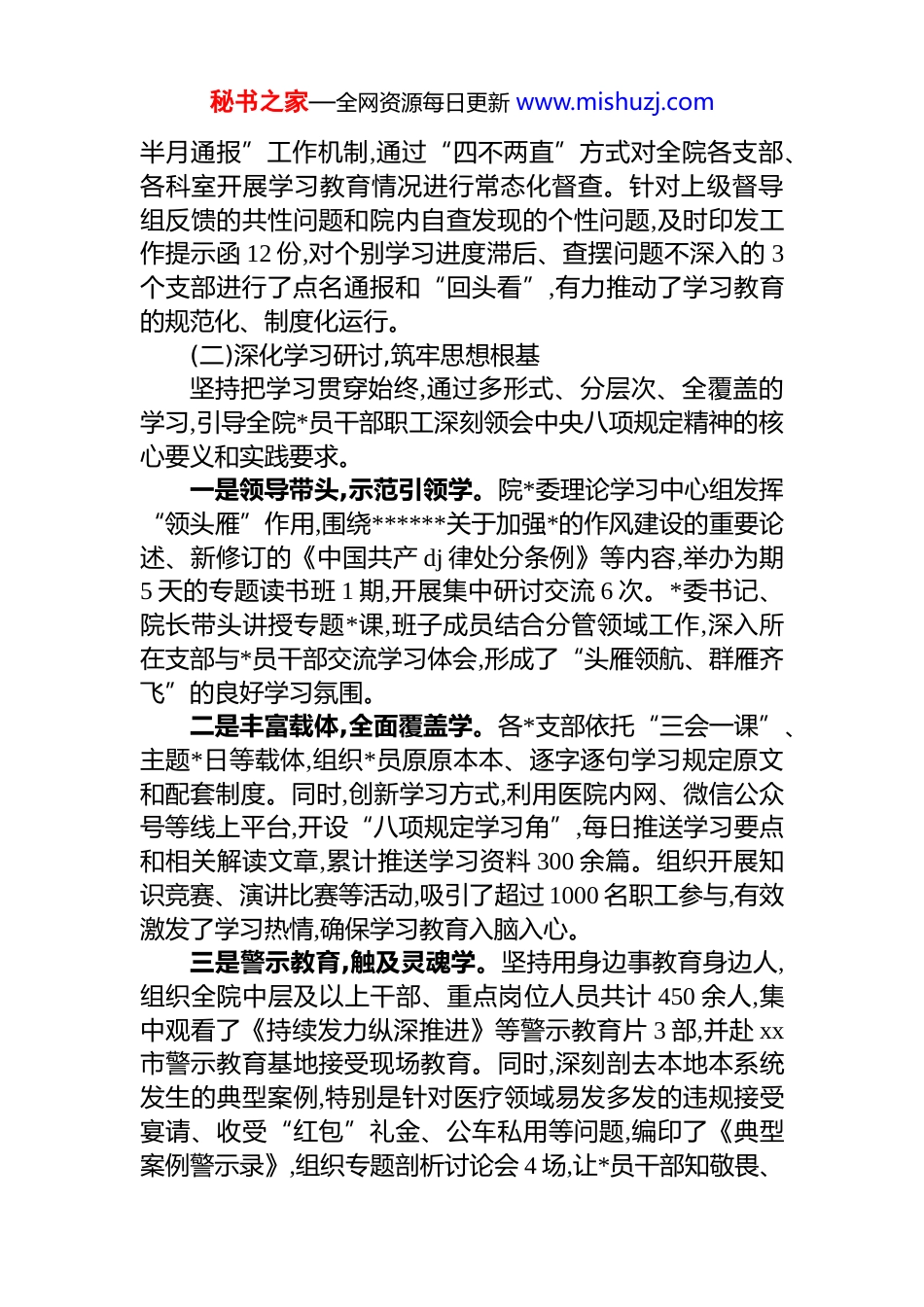 秘书之家—全网资源每日更新 www.mishuzj.com

半月通报”工作机制,通过“四不两直”方式对全院各支部、各科室开展学习教育情况进行常态化督查。针对上级督导组反馈的共性问题和院内自查发现的个性问题,及时印发工作提示函 12 份,对个别学习进度滞后、查摆问题不深入的 3 个支部进行了点名通报和“回头看”,有力推动了学习教育的规范化、制度化运行。

(二)深化学习研讨,筑牢思想根基

坚持把学习贯穿始终,通过多形式、分层次、全覆盖的学习,引导全院*员干部职工深刻领会中央八项规定精神的核心要义和实践要求。

一是领导带头,示范引领学。院*委理论学习中心组发挥“领头雁”作用,围绕******关于加强*的作风建设的重要论述、新修订的《中国共产 dj 律处分条例》等内容,举办为期 5 天的专题读书班 1 期,开展集中研讨交流 6 次。*委书记、院长带头讲授专题*课,班子成员结合分管领域工作,深入所在支部与*员干部交流学习体会,形成了“头雁领航、群雁齐飞”的良好学习氛围。

二是丰富载体,全面覆盖学。各*支部依托“三会一课”、主题*日等载体,组织*员原原本本、逐字逐句学习规定原文和配套制度。同时,创新学习方式,利用医院内网、微信公众号等线上平台,开设“八项规定学习角”,每日推送学习要点和相关解读文章,累计推送学习资料 300 余篇。组织开展知识竞赛、演讲比赛等活动,吸引了超过 1000 名职工参与,有效激发了学习热情,确保学习教育入脑入心。

三是警示教育,触及灵魂学。坚持用身边事教育身边人,组织全院中层及以上干部、重点岗位人员共计 450 余人,集中观看了《持续发力纵深推进》等警示教育片 3 部,并赴 xx 市警示教育基地接受现场教育。同时,深刻剖去本地本系统发生的典型案例,特别是针对医疗领域易发多发的违规接受宴请、收受“红包”礼金、公车私用等问题,编印了《典型案例警示录》,组织专题剖析讨论会 4 场,让*员干部知敬畏、